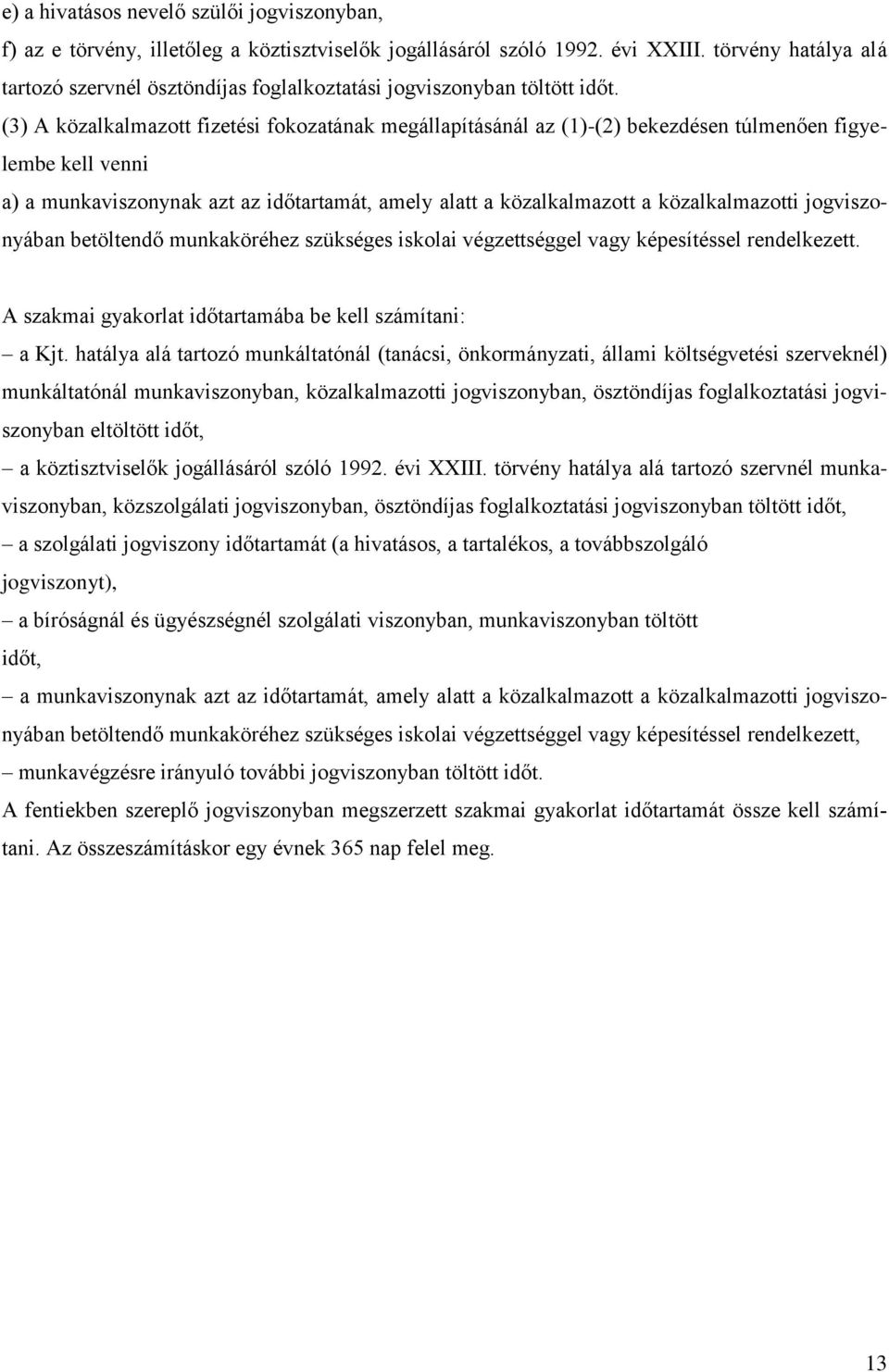 e) a hivatásos nevelő szülői jogviszonyban,
f) az e törvény, illetőleg a köztisztviselők jogállásáról szóló 1992. évi XXIII. törvény hatálya alá tartozó szervnél ösztöndíjas foglalkoztatási jogviszonyban töltött időt.
(3) A közalkalmazott fizetési fokozatának megállapításánál az (1)-(2) bekezdésen túlmenően figyelembe kell venni
a) a munkaviszonynak azt az időtartamát, amely alatt a közalkalmazott a közalkalmazotti jogviszonyában betöltendő munkaköréhez szükséges iskolai végzettséggel vagy képesítéssel rendelkezett.

A szakmai gyakorlat időtartamába be kell számítani:
– a Kjt. hatálya alá tartozó munkáltatónál (tanácsi, önkormányzati, állami költségvetési szerveknél) munkáltatónál munkaviszonyban, közalkalmazotti jogviszonyban, ösztöndíjas foglalkoztatási jogviszonyban eltöltött időt,
– a köztisztviselők jogállásáról szóló 1992. évi XXIII. törvény hatálya alá tartozó szervnél munkaviszonyban, közszolgálati jogviszonyban, ösztöndíjas foglalkoztatási jogviszonyban töltött időt,
– a szolgálati jogviszony időtartamát (a hivatásos, a tartalékos, a továbbszolgáló jogviszonyt),
– a bíróságnál és ügyészségnél szolgálati viszonyban, munkaviszonyban töltött időt,
– a munkaviszonynak azt az időtartamát, amely alatt a közalkalmazott a közalkalmazotti jogviszonyában betöltendő munkaköréhez szükséges iskolai végzettséggel vagy képesítéssel rendelkezett,
– munkavégzésre irányuló további jogviszonyban töltött időt.
A fentiekben szereplő jogviszonyban megszerzett szakmai gyakorlat időtartamát össze kell számítani. Az összeszámításkor egy évnek 365 nap felel meg.

13